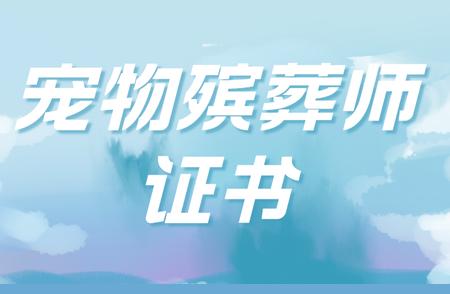 宠物殡葬师
证书